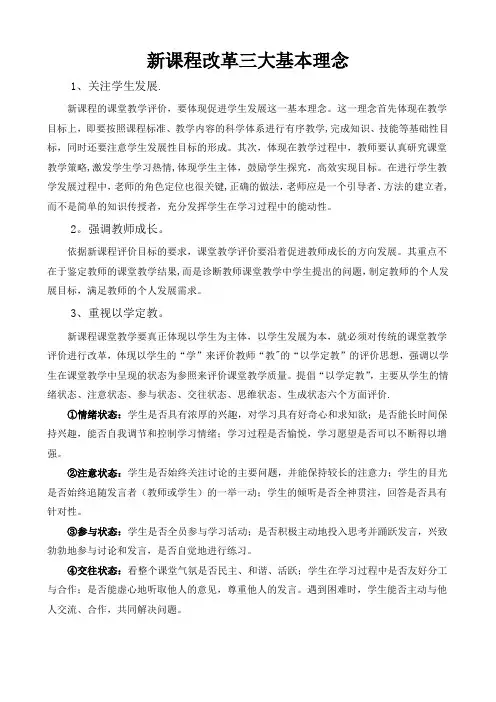 新课程改革三大基本理念

1、关注学生发展.

新课程的课堂教学评价，要体现促进学生发展这一基本理念。这一理念首先体现在教学目标上，即要按照课程标准、教学内容的科学体系进行有序教学，完成知识、技能等基础性目标，同时还要注意学生发展性目标的形成。其次，体现在教学过程中，教师要认真研究课堂教学策略，激发学生学习热情，体现学生主体，鼓励学生探究，高效实现目标。在进行学生教学发展过程中，老师的角色定位也很关键，正确的做法，老师应是一个引导者、方法的建立者，而不是简单的知识传授者，充分发挥学生在学习过程中的能动性。

2。强调教师成长。

依据新课程评价目标的要求，课堂教学评价要沿着促进教师成长的方向发展。其重点不在于鉴定教师的课堂教学结果，而是诊断教师课堂教学中学生提出的问题，制定教师的个人发展目标，满足教师的个人发展需求。

3、重视以学定教。

新课程课堂教学要真正体现以学生为主体，以学生发展为本，就必须对传统的课堂教学评价进行改革，体现以学生的“学”来评价教师“教”的“以学定教”的评价思想，强调以学生在课堂教学中呈现的状态为参照来评价课堂教学质量。提倡“以学定教”，主要从学生的情绪状态、注意状态、参与状态、交往状态、思维状态、生成状态六个方面评价.

①情绪状态：学生是否具有浓厚的兴趣，对学习具有好奇心和求知欲；是否能长时间保持兴趣，能否自我调节和控制学习情绪；学习过程是否愉悦，学习愿望是否可以不断得以增强。

②注意状态：学生是否始终关注讨论的主要问题，并能保持较长的注意力；学生的目光是否始终追随发言者（教师或学生）的一举一动；学生的倾听是否全神贯注，回答是否具有针对性。

③参与状态：学生是否全员参与学习活动；是否积极主动地投入思考并踊跃发言，兴致勃勃地参与讨论和发言，是否自觉地进行练习。

④交往状态：看整个课堂气氛是否民主、和谐、活跃；学生在学习过程中是否友好分工与合作；是否能虚心地听取他人的意见，尊重他人的发言。遇到困难时，学生能否主动与他人交流、合作，共同解决问题。